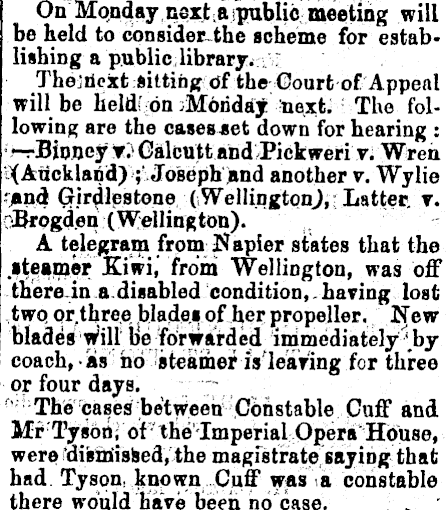 On Monday next a public meeting will be held to consider the scheme for establishing a public library.

The next sitting of the Court of Appeal will be held on Monday next. The following are the cases set down for hearing: —Binney v. Calcutt and Pickweri v. Wren (Auckland); Joseph and another v. Wylie and Girdlestone (Wellington), Latter v. Brogden (Wellington).

A telegram from Napier states that the steamer Kiwi, from Wellington, was off there in a disabled condition, having lost two or three blades of her propeller. New blades will be forwarded immediately by coach, as no steamer is leaving for three or four days.

The cases between Constable Cuff and Mr Tyson, of the Imperial Opera House, were dismissed, the magistrate saying that had Tyson known Cuff was a constable there would have been no case.